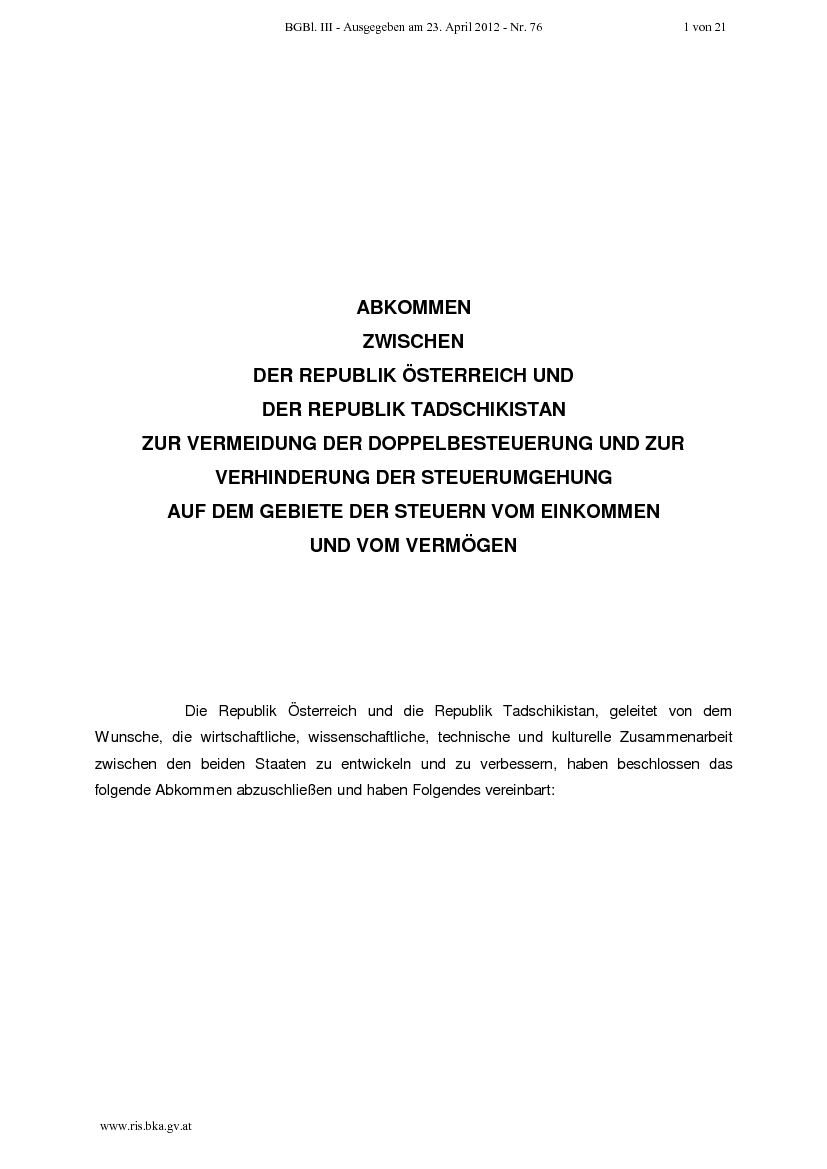 BGBl. III - Ausgegeben am 23. April 2012 - Nr. 76 1 von 21

ABKOMMEN
ZWISCHEN
DER REPUBLIK ÖSTERREICH UND
DER REPUBLIK TADSCHIKISTAN
ZUR VERMEIDUNG DER DOPPELBESTEUERUNG UND ZUR
VERHINDERUNG DER STEUERUMGEHUNG
AUF DEM GEBIETE DER STEUERN VOM EINKOMMEN
UND VOM VERMÖGEN

Die Republik Österreich und die Republik Tadschikistan, geleitet von dem Wunsche, die wirtschaftliche, wissenschaftliche, technische und kulturelle Zusammenarbeit zwischen den beiden Staaten zu entwickeln und zu verbessern, haben beschlossen das folgende Abkommen abzuschließen und haben Folgendes vereinbart:

www.ris.bka.gv.at